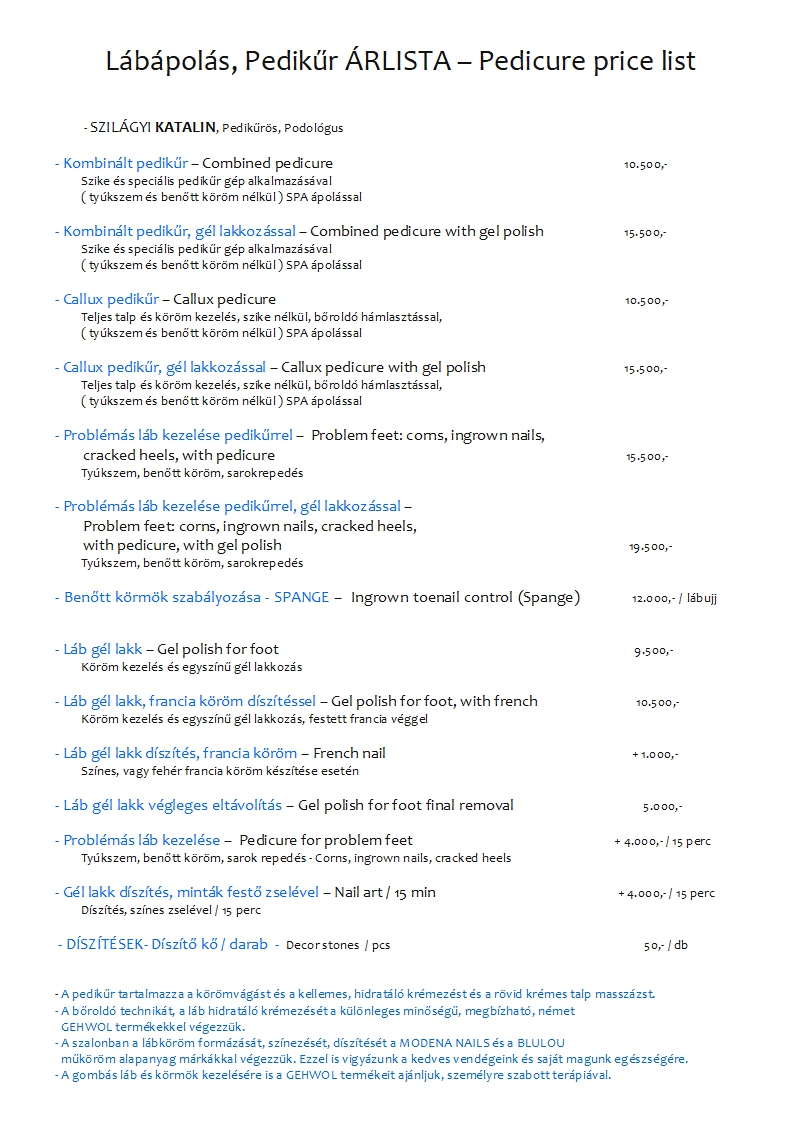 Lábápolás, Pedikűr ÁRLISTA – Pedicure price list

- SZILÁGYI KATALIN, Pedikűrös, Podológus

- Kombinált pedikűr – Combined pedicure 10.500,-
Szike és speciális pedikűr gép alkalmazásával
( tyúkszem és benőtt köröm nélkül ) SPA ápolással

- Kombinált pedikűr, gél lakkozással – Combined pedicure with gel polish 15.500,-
Szike és speciális pedikűr gép alkalmazásával
( tyúkszem és benőtt köröm nélkül ) SPA ápolással

- Callux pedikűr – Callux pedicure 10.500,-
Teljes talp és köröm kezelés, szike nélkül, bőroldó hámlasztással,
( tyúkszem és benőtt köröm nélkül ) SPA ápolással

- Callux pedikűr, gél lakkozással – Callux pedicure with gel polish 15.500,-
Teljes talp és köröm kezelés, szike nélkül, bőroldó hámlasztással,
( tyúkszem és benőtt köröm nélkül ) SPA ápolással

- Problémás láb kezelése pedikűrrel – Problem feet: corns, ingrown nails, cracked heels, with pedicure 15.500,-
Tyúkszem, benőtt köröm, sarokrepedés

- Problémás láb kezelése pedikűrrel, gél lakkozással – Problem feet: corns, ingrown nails, cracked heels, with pedicure, with gel polish 19.500,-
Tyúkszem, benőtt köröm, sarokrepedés

- Benőtt körmök szabályozása - SPANGE – Ingrown toenail control (Spange) 12.000,- / lábujj

- Láb gél lakk – Gel polish for foot 9.500,-
Köröm kezelés és egyszínű gél lakkozás

- Láb gél lakk, francia köröm díszítéssel – Gel polish for foot, with french 10.500,-
Köröm kezelés és egyszínű gél lakkozás, festett francia véggel

- Láb gél lakk díszítés, francia köröm – French nail + 1.000,-
Színes, vagy fehér francia köröm készítése esetén

- Láb gél lakk végleges eltávolítás – Gel polish for foot final removal 5.000,-

- Problémás láb kezelése – Pedicure for problem feet + 4.000,- / 15 perc
Tyúkszem, benőtt köröm, sarok repedés - Corns, ingrown nails, cracked heels

- Gél lakk díszítés, minták festő zselével – Nail art / 15 min + 4.000,- / 15 perc
Díszítés, színes zselével / 15 perc

- DÍSZÍTÉSEK- Díszítő kő / darab - Decor stones / pcs 50,- / db

- A pedikűr tartalmazza a körömvágást és a kellemes, hidratáló krémezést és a rövid krémes talp masszázst.
- A bőroldó technikát, a láb hidratáló krémezését a különleges minőségű, megbízható, német GEHWOL termékekkel végezzük.
- A szalonban a lábköröm formázását, színezését, díszítését a MODENA NAILS és a BLULOU műköröm alapanyag márkákkal végezzük. Ezzel is vigyázunk a kedves vendégeink és saját magunk egészségére.
- A gombás láb és körmök kezelésére is a GEHWOL termékeit ajánljuk, személyre szabott terápiával.